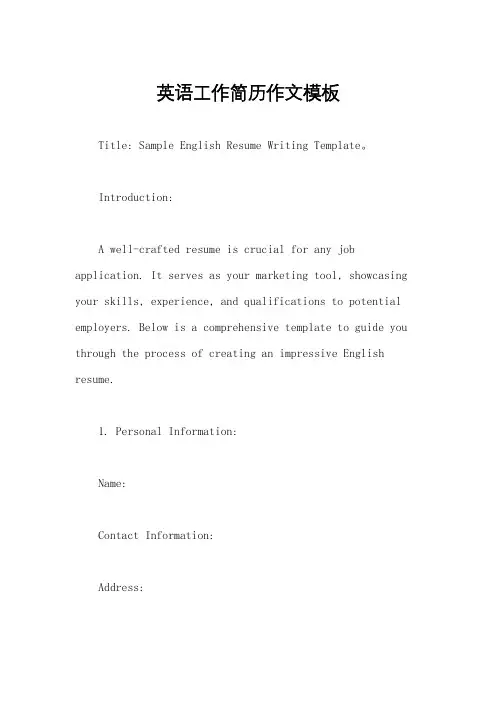 英语工作简历作文模板

Title: Sample English Resume Writing Template。

Introduction:

A well-crafted resume is crucial for any job application. It serves as your marketing tool, showcasing your skills, experience, and qualifications to potential employers. Below is a comprehensive template to guide you through the process of creating an impressive English resume.

1. Personal Information:

Name:

Contact Information:

Address: